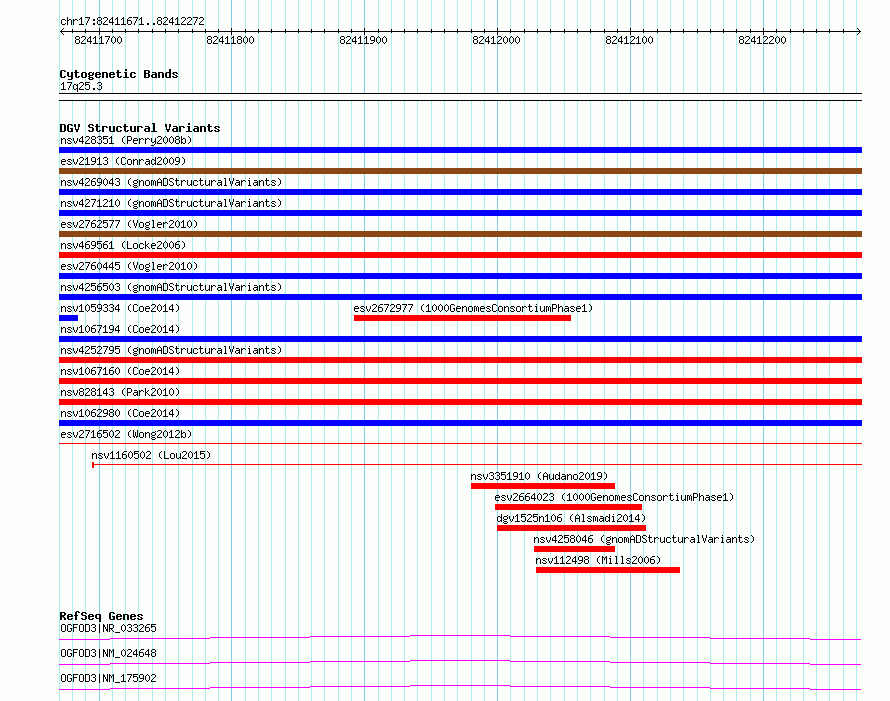 chr17:82411671..82412272

82411700 82411800 82411900 82412000 82412100 82412200

Cytogenetic Bands
17q25.3

DGV Structural Variants
nsv428351 (Perry2008b)
esv21913 (Conrad2009)
nsv4269043 (gnomADStructuralVariants)
nsv4271210 (gnomADStructuralVariants)
esv2762577 (Vogler2010)
nsv469561 (Locke2006)
esv2760445 (Vogler2010)
nsv4256503 (gnomADStructuralVariants)
nsv1059334 (Coe2014)
esv2672977 (1000GenomesConsortiumPhase1)
nsv1067194 (Coe2014)
nsv4252795 (gnomADStructuralVariants)
nsv1067160 (Coe2014)
nsv828143 (Park2010)
nsv1062980 (Coe2014)
esv2716502 (Wong2012b)
nsv1160502 (Lou2015)
nsv3351910 (Audano2019)
esv2664023 (1000GenomesConsortiumPhase1)
dgv1525n106 (Alsmadi2014)
nsv4258046 (gnomADStructuralVariants)
nsv112498 (Mills2006)

RefSeq Genes
OGFOD3|NR_033265
OGFOD3|NM_024648
OGFOD3|NM_175902